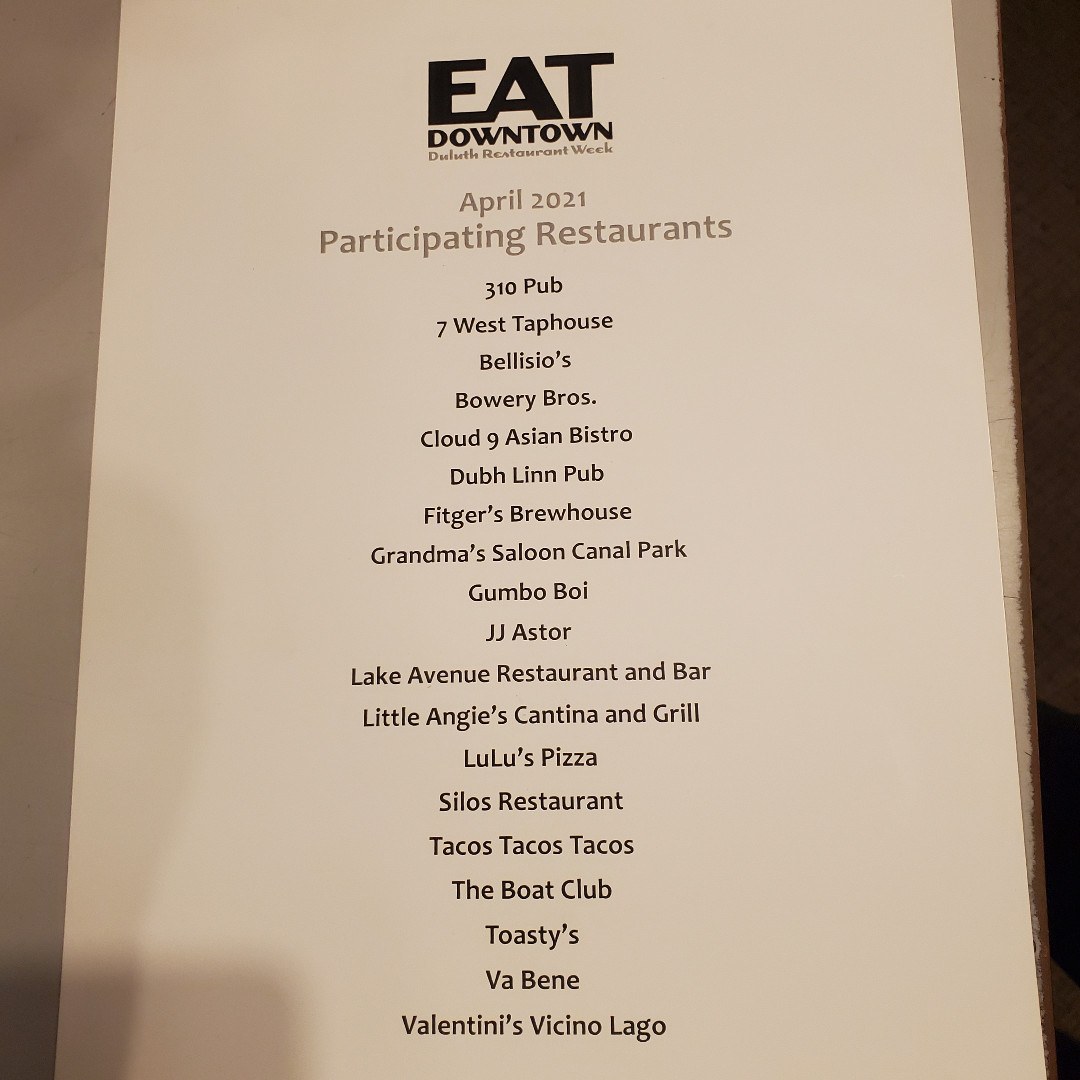 EAT
DOWNTOWN
Duluth Restaurant Week

April 2021
Participating Restaurants

310 Pub
7 West Taphouse
Bellisio's
Bowery Bros.
Cloud 9 Asian Bistro
Dubh Linn Pub
Fitger's Brewhouse
Grandma's Saloon Canal Park
Gumbo Boi
JJ Astor
Lake Avenue Restaurant and Bar
Little Angie's Cantina and Grill
LuLu's Pizza
Silos Restaurant
Tacos Tacos Tacos
The Boat Club
Toasty's
Va Bene
Valentini's Vicino Lago